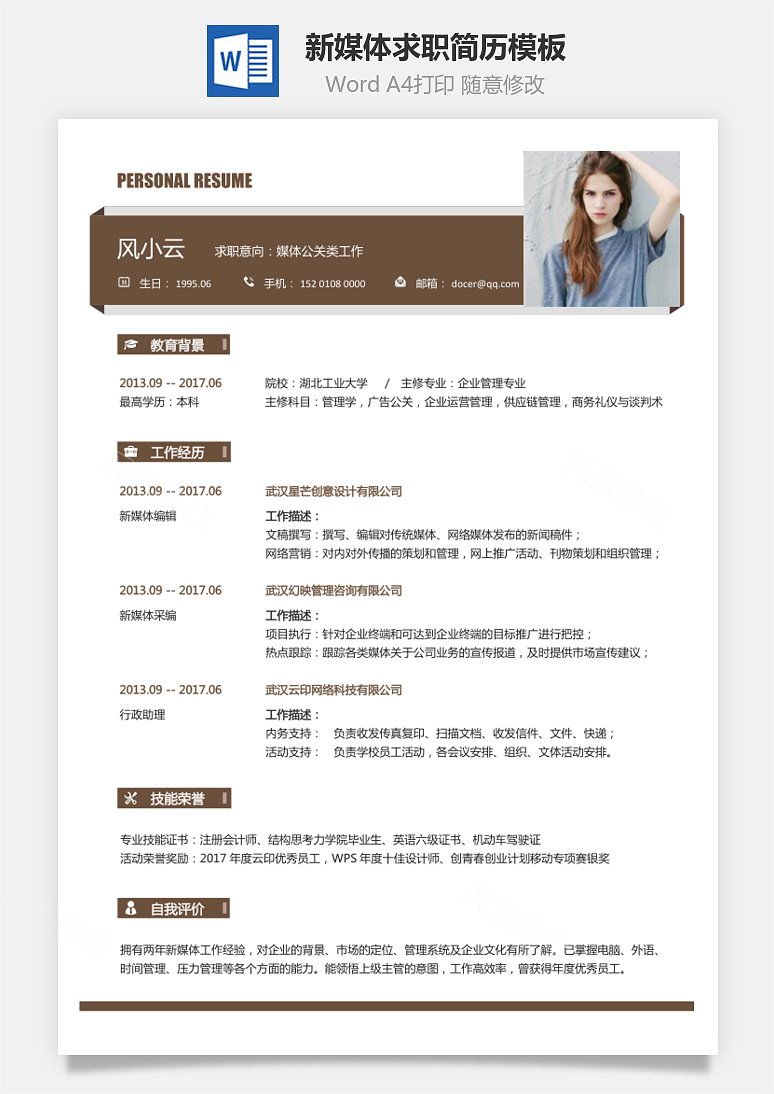 W

新媒体求职简历模板

Word A4打印 随意修改

PERSONAL RESUME

风小云 求职意向：媒体公关类工作

生日： 1995.06 手机： 152 0108 0000 邮箱： docer@qq.com

教育背景

2013.09 -- 2017.06
最高学历：本科

院校：湖北工业大学 / 主修专业：企业管理专业
主修科目：管理学，广告公关，企业运营管理，供应链管理，商务礼仪与谈判术

工作经历

2013.09 -- 2017.06
新媒体编辑

武汉星芒创意设计有限公司
工作描述：
文稿撰写：撰写、编辑对传统媒体、网络媒体发布的新闻稿件；
网络营销：对内对外传播的策划和管理，网上推广活动、刊物策划和组织管理；

2013.09 -- 2017.06
新媒体采编

武汉幻映管理咨询有限公司
工作描述：
项目执行：针对企业终端和可达到企业终端的目标推广进行把控；
热点跟踪：跟踪各类媒体关于公司业务的宣传报道，及时提供市场宣传建议；

2013.09 -- 2017.06
行政助理

武汉云印网络科技有限公司
工作描述：
内务支持： 负责收发传真复印、扫描文档、收发信件、文件、快递；
活动支持： 负责学校员工活动，各会议安排、组织、文体活动安排。

技能荣誉

专业技能证书：注册会计师、结构思考力学院毕业生、英语六级证书、机动车驾驶证
活动荣誉奖励：2017 年度云印优秀员工，WPS 年度十佳设计师、创青春创业计划移动专项赛银奖

自我评价

拥有两年新媒体工作经验，对企业的背景、市场的定位、管理系统及企业文化有所了解。已掌握电脑、外语、时间管理、压力管理等各个方面的能力。能领悟上级主管的意图，工作高效率，曾获得年度优秀员工。